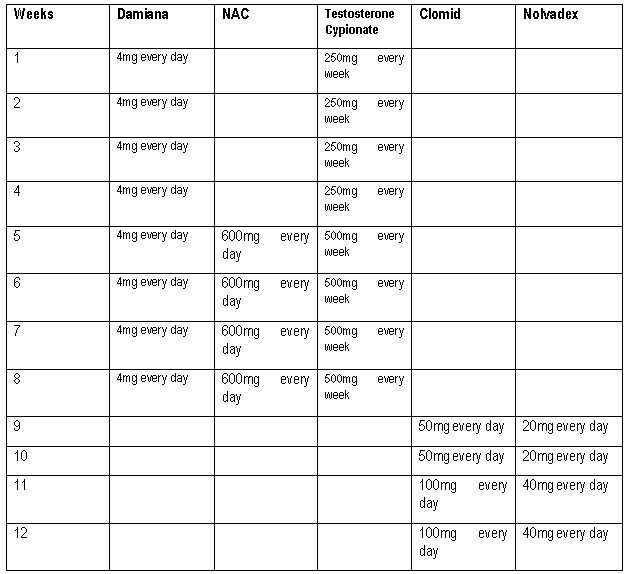 | Weeks | Damiana | NAC | Testosterone Cypionate | Clomid | Nolvadex |
|---|---|---|---|---|---|
| 1 | 4mg every day | | 250mg every week | | |
| 2 | 4mg every day | | 250mg every week | | |
| 3 | 4mg every day | | 250mg every week | | |
| 4 | 4mg every day | | 250mg every week | | |
| 5 | 4mg every day | 600mg every day | 500mg every week | | |
| 6 | 4mg every day | 600mg every day | 500mg every week | | |
| 7 | 4mg every day | 600mg every day | 500mg every week | | |
| 8 | 4mg every day | 600mg every day | 500mg every week | | |
| 9 | | | | 50mg every day | 20mg every day |
| 10 | | | | 50mg every day | 20mg every day |
| 11 | | | | 100mg every day | 40mg every day |
| 12 | | | | 100mg every day | 40mg every day |